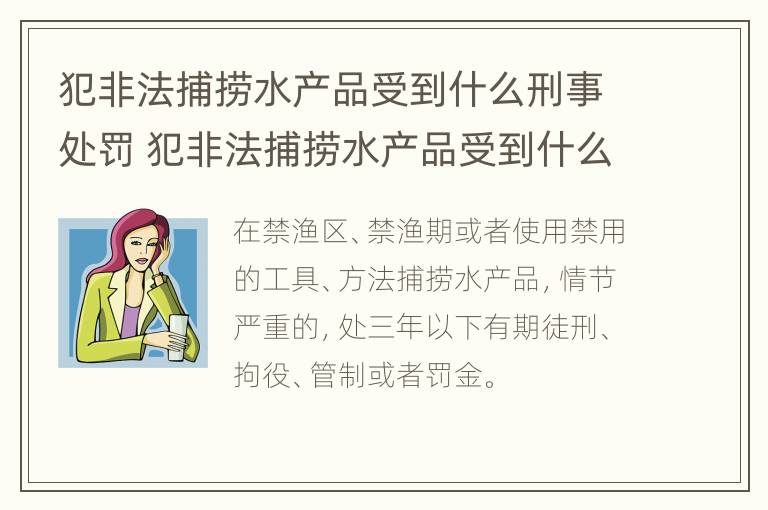 犯非法捕捞水产品受到什么刑事处罚 犯非法捕捞水产品受到什么

在禁渔区、禁渔期或者使用禁用的工具、方法捕捞水产品，情节严重的，处三年以下有期徒刑、拘役、管制或者罚金。